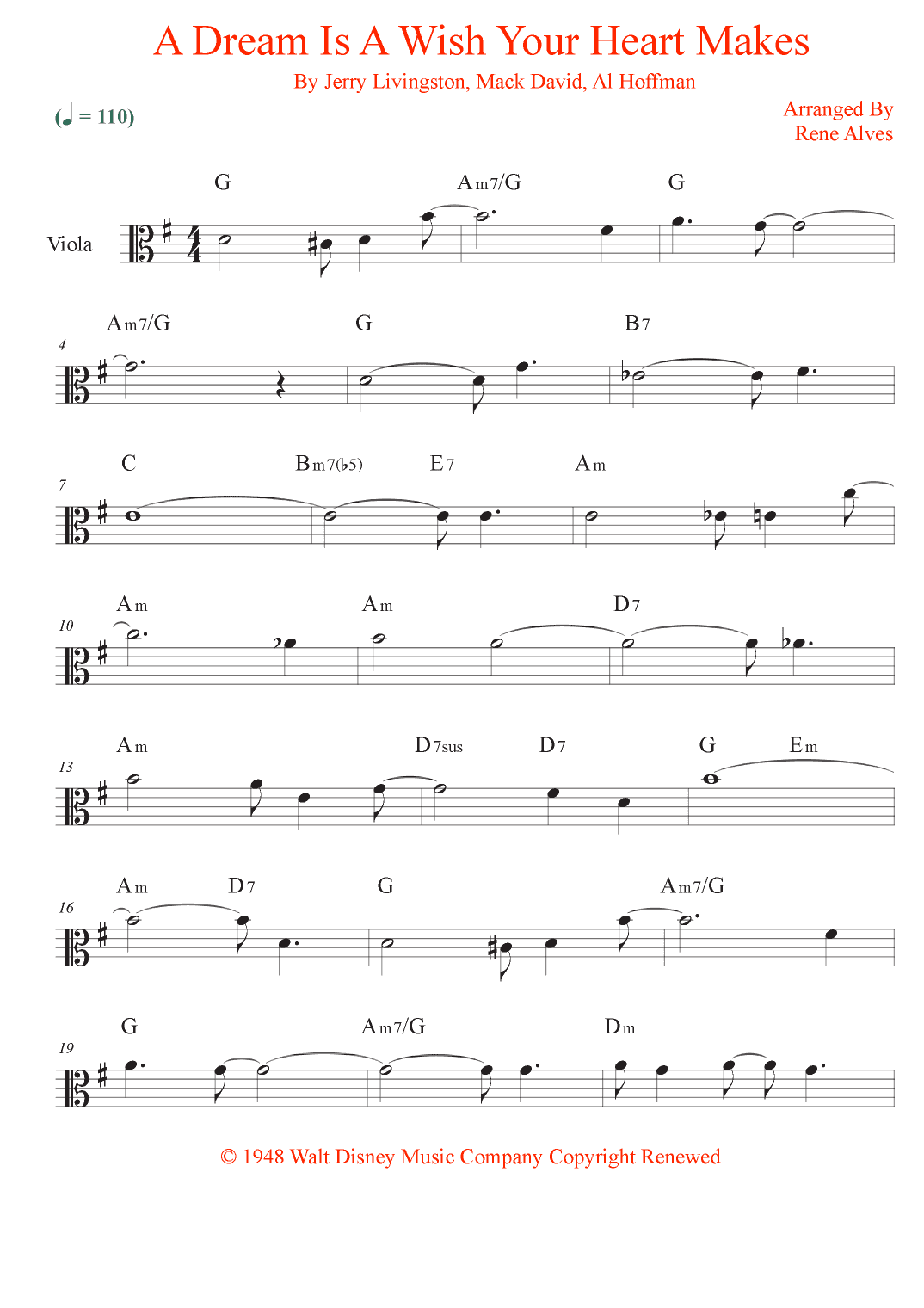 A Dream Is A Wish Your Heart Makes

By Jerry Livingston, Mack David, Al Hoffman

(♩ = 110)

Arranged By
Rene Alves

Viola

G   Am7/G   G

4
Am7/G   G   B7

7
C   Bm7(♭5)   E7   Am

10
Am   Am   D7

13
Am   D7sus   D7   G   Em

16
Am   D7   G   Am7/G

19
G   Am7/G   Dm

© 1948 Walt Disney Music Company Copyright Renewed